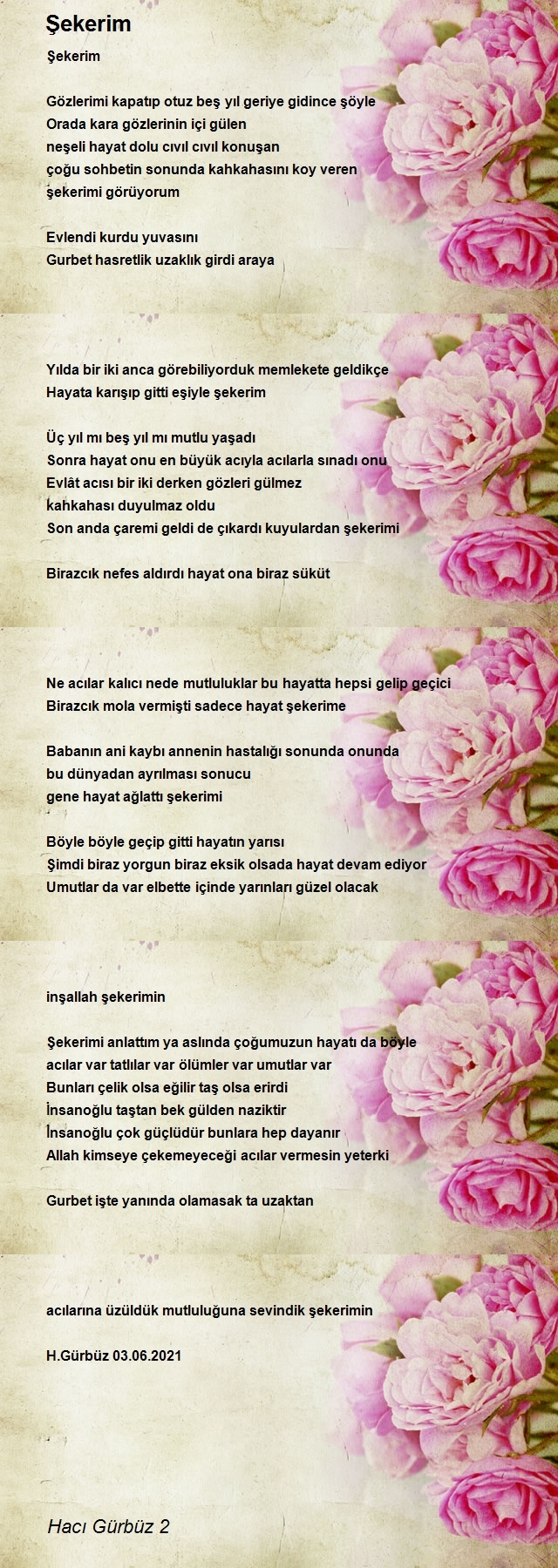 Şekerim

Şekerim

Gözlerimi kapatıp otuz beş yıl geriye gidince şöyle
Orada kara gözlerinin içi gülen
neşeli hayat dolu cıvıl cıvıl konuşan
çoğu sohbetin sonunda kahkahasını koy veren
şekerimi görüyorum

Evlendi kurdu yuvasını
Gurbet hasretlik uzaklık girdi araya

Yılda bir iki anca görebiliyorduk memlekete geldikçe
Hayata karışıp gitti eşiyle şekerim

Üç yıl mı beş yıl mı mutlu yaşadı
Sonra hayat onu en büyük acıyla acılarla sınadı onu
Evlât acısı bir iki derken gözleri gülmez
kahkahası duyulmaz oldu
Son anda çaremi geldi de çıkardı kuyulardan şekerimi

Birazcık nefes aldırdı hayat ona biraz sükût

Ne acılar kalıcı nede mutluluklar bu hayatta hepsi gelip geçici
Birazcık mola vermişti sadece hayat şekerime

Babanın ani kaybı annenin hastalığı sonunda onunda
bu dünyadan ayrılması sonucu
gene hayat ağlattı şekerimi

Böyle böyle geçip gitti hayatın yarısı
Şimdi biraz yorgun biraz eksik olsada hayat devam ediyor
Umutlar da var elbette içinde yarınları güzel olacak

inşallah şekerimin

Şekerimi anlattım ya aslında çoğumuzun hayatı da böyle
acılar var tatlılar var ölümler var umutlar var
Bunları çelik olsa eğilir taş olsa erirdi
İnsanoğlu taştan bek gülden naziktir
İnsanoğlu çok güçlüdür bunlara hep dayanır
Allah kimseye çekemeyeceği acılar vermesin yeterki

Gurbet işte yanında olamasak ta uzaktan

acılarına üzüldük mutluluğuna sevindik şekerimin

H.Gürbüz 03.06.2021

Hacı Gürbüz 2